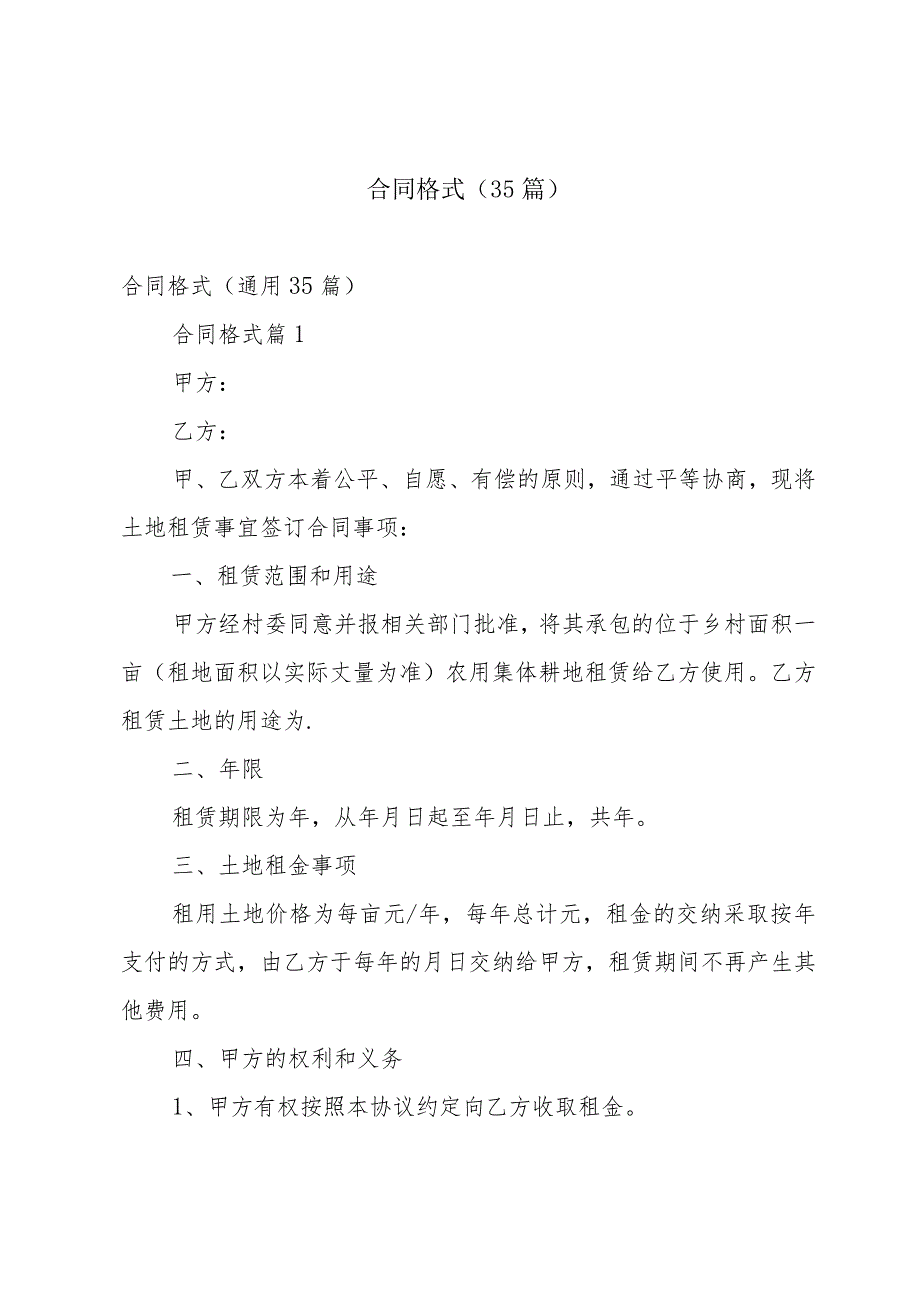 合同格式（35篇）

合同格式（通用35篇）

合同格式篇1

甲方：

乙方：

甲、乙双方本着公平、自愿、有偿的原则，通过平等协商，现将土地租赁事宜签订合同事项：

一、租赁范围和用途

甲方经村委同意并报相关部门批准，将其承包的位于乡村面积一亩（租地面积以实际丈量为准）农用集体耕地租赁给乙方使用。乙方租赁土地的用途为.

二、年限

租赁期限为年，从年月日起至年月日止，共年。

三、土地租金事项

租用土地价格为每亩元/年，每年总计元，租金的交纳采取按年支付的方式，由乙方于每年的月日交纳给甲方，租赁期间不再产生其他费用。

四、甲方的权利和义务

1、甲方有权按照本协议约定向乙方收取租金。